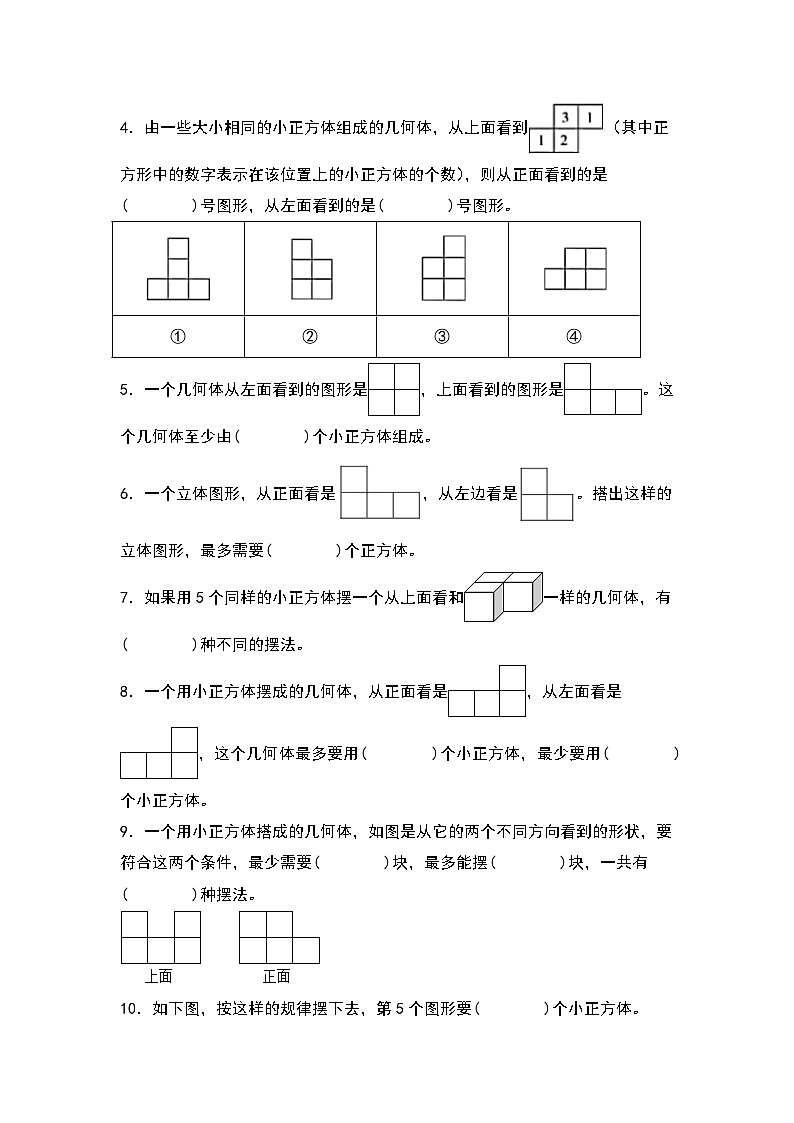 4．由一些大小相同的小正方体组成的几何体，从上面看到

| | 3 | 1 |
|---|---|---|
| 1 | 2 | |

（其中正方形中的数字表示在该位置上的小正方体的个数），则从正面看到的是（　　　）号图形，从左面看到的是（　　　）号图形。

| | | | |
|---|---|---|---|
| ① | ② | ③ | ④ |

5．一个几何体从左面看到的图形是，上面看到的图形是。这个几何体至少由（　　　）个小正方体组成。

6．一个立体图形，从正面看是，从左边看是。搭出这样的立体图形，最多需要（　　　）个正方体。

7．如果用5个同样的小正方体摆一个从上面看和一样的几何体，有（　　　）种不同的摆法。

8．一个用小正方体摆成的几何体，从正面看是，从左面看是，这个几何体最多要用（　　　）个小正方体，最少要用（　　　）个小正方体。

9．一个用小正方体搭成的几何体，如图是从它的两个不同方向看到的形状，要符合这两个条件，最少需要（　　　）块，最多能摆（　　　）块，一共有（　　　）种摆法。

上面　　正面

10．如下图，按这样的规律摆下去，第5个图形要（　　　）个小正方体。